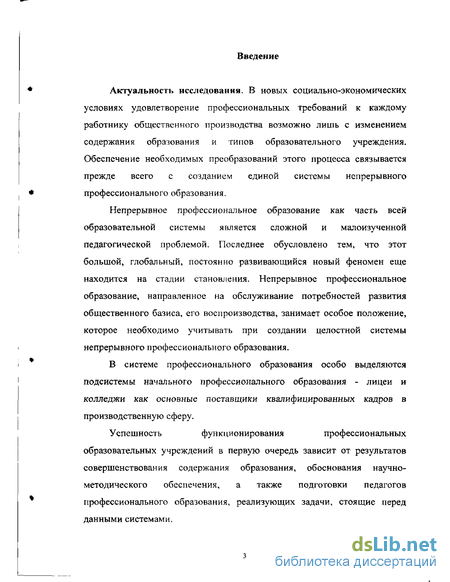 Введение

Актуальность исследования. В новых социально-экономических условиях удовлетворение профессиональных требований к каждому работнику общественного производства возможно лишь с изменением содержания образования и типов образовательного учреждения. Обеспечение необходимых преобразований этого процесса связывается прежде всего с созданием единой системы непрерывного профессионального образования.

Непрерывное профессиональное образование как часть всей образовательной системы является сложной и малоизученной педагогической проблемой. Последнее обусловлено тем, что этот большой, глобальный, постоянно развивающийся новый феномен еще находится на стадии становления. Непрерывное профессиональное образование, направленное на обслуживание потребностей развития общественного базиса, его воспроизводства, занимает особое положение, которое необходимо учитывать при создании целостной системы непрерывного профессионального образования.

В системе профессионального образования особо выделяются подсистемы начального профессионального образования - лицеи и колледжи как основные поставщики квалифицированных кадров в производственную сферу.

Успешность функционирования профессиональных образовательных учреждений в первую очередь зависит от результатов совершенствования содержания образования, обоснования научно-методического обеспечения, а также подготовки педагогов профессионального образования, реализующих задачи, стоящие перед данными системами.

3

dsLib.net
библиотека диссертаций